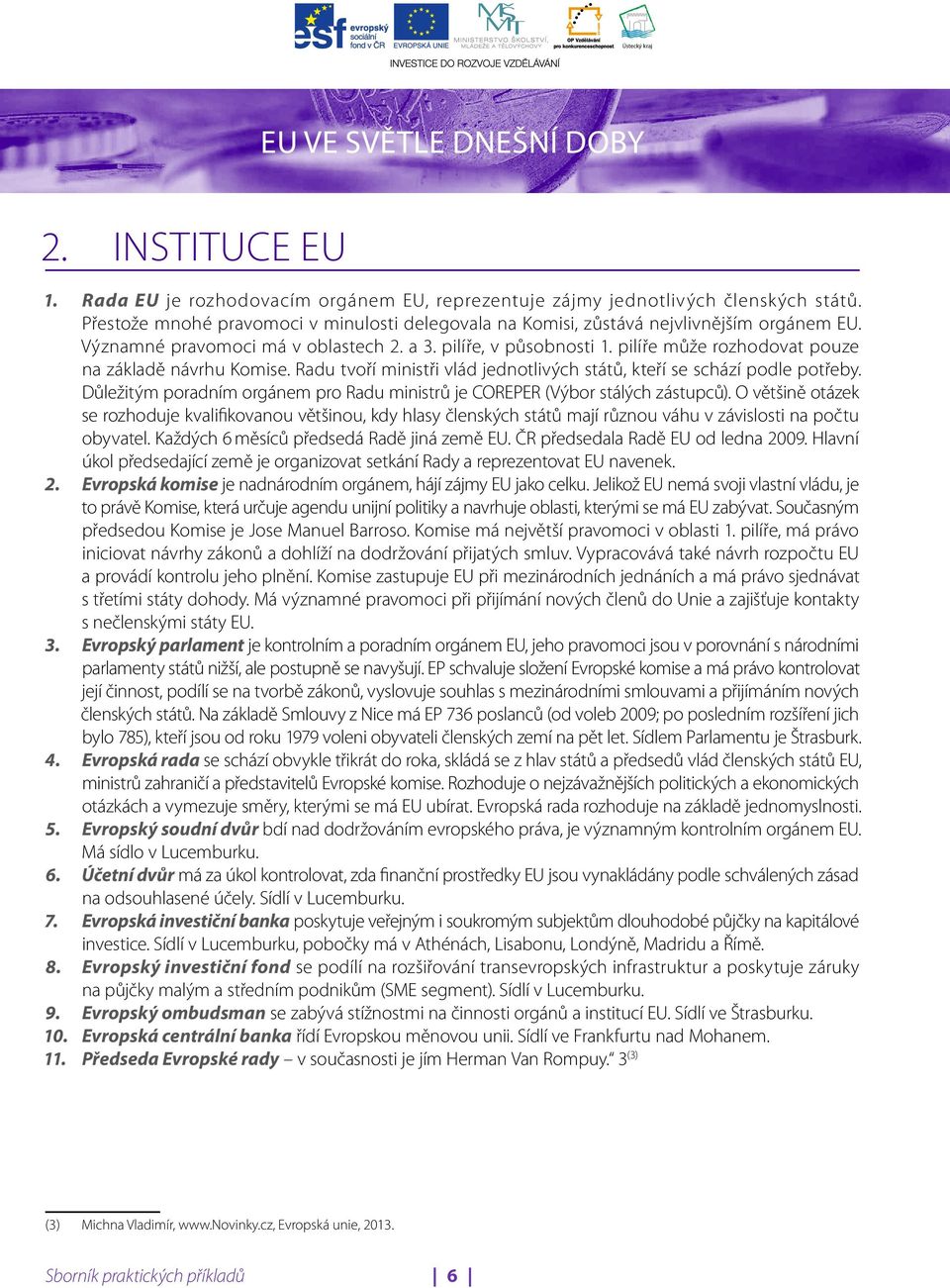 esf evropský sociální fond v ČR   EVROPSKÁ UNIE   MINISTERSTVO ŠKOLSTVÍ, MLÁDEŽE A TĚLOVÝCHOVY   OP Vzdělávání pro konkurenceschopnost   Ústecký kraj

INVESTICE DO ROZVOJE VZDĚLÁVÁNÍ

EU VE SVĚTLE DNEŠNÍ DOBY

2. INSTITUCE EU

1. Rada EU je rozhodovacím orgánem EU, reprezentuje zájmy jednotlivých členských států. Přestože mnohé pravomoci v minulosti delegovala na Komisi, zůstává nejvlivnějším orgánem EU. Významné pravomoci má v oblastech 2. a 3. pilíře, v působnosti 1. pilíře může rozhodovat pouze na základě návrhu Komise. Radu tvoří ministři vlád jednotlivých států, kteří se schází podle potřeby. Důležitým poradním orgánem pro Radu ministrů je COREPER (Výbor stálých zástupců). O většině otázek se rozhoduje kvalifikovanou většinou, kdy hlasy členských států mají různou váhu v závislosti na počtu obyvatel. Každých 6 měsíců předsedá Radě jiná země EU. ČR předsedala Radě EU od ledna 2009. Hlavní úkol předsedající země je organizovat setkání Rady a reprezentovat EU navenek.
2. Evropská komise je nadnárodním orgánem, hájí zájmy EU jako celku. Jelikož EU nemá svoji vlastní vládu, je to právě Komise, která určuje agendu unijní politiky a navrhuje oblasti, kterými se má EU zabývat. Současným předsedou Komise je Jose Manuel Barroso. Komise má největší pravomoci v oblasti 1. pilíře, má právo iniciovat návrhy zákonů a dohlíží na dodržování přijatých smluv. Vypracovává také návrh rozpočtu EU a provádí kontrolu jeho plnění. Komise zastupuje EU při mezinárodních jednáních a má právo sjednávat s třetími státy dohody. Má významné pravomoci při přijímání nových členů do Unie a zajišťuje kontakty s nečlenskými státy EU.
3. Evropský parlament je kontrolním a poradním orgánem EU, jeho pravomoci jsou v porovnání s národními parlamenty států nižší, ale postupně se navyšují. EP schvaluje složení Evropské komise a má právo kontrolovat její činnost, podílí se na tvorbě zákonů, vyslovuje souhlas s mezinárodními smlouvami a přijímáním nových členských států. Na základě Smlouvy z Nice má EP 736 poslanců (od voleb 2009; po posledním rozšíření jich bylo 785), kteří jsou od roku 1979 voleni obyvateli členských zemí na pět let. Sídlem Parlamentu je Štrasburk.
4. Evropská rada se schází obvykle třikrát do roka, skládá se z hlav států a předsedů vlád členských států EU, ministrů zahraničí a představitelů Evropské komise. Rozhoduje o nejzávažnějších politických a ekonomických otázkách a vymezuje směry, kterými se má EU ubírat. Evropská rada rozhoduje na základě jednomyslnosti.
5. Evropský soudní dvůr bdí nad dodržováním evropského práva, je významným kontrolním orgánem EU. Má sídlo v Lucemburku.
6. Účetní dvůr má za úkol kontrolovat, zda finanční prostředky EU jsou vynakládány podle schválených zásad na odsouhlasené účely. Sídlí v Lucemburku.
7. Evropská investiční banka poskytuje veřejným i soukromým subjektům dlouhodobé půjčky na kapitálové investice. Sídlí v Lucemburku, pobočky má v Athénách, Lisabonu, Londýně, Madridu a Římě.
8. Evropský investiční fond se podílí na rozšiřování transevropských infrastruktur a poskytuje záruky na půjčky malým a středním podnikům (SME segment). Sídlí v Lucemburku.
9. Evropský ombudsman se zabývá stížnostmi na činnosti orgánů a institucí EU. Sídlí ve Štrasburku.
10. Evropská centrální banka řídí Evropskou měnovou unii. Sídlí ve Frankfurtu nad Mohanem.
11. Předseda Evropské rady – v současnosti je jím Herman Van Rompuy.“ 3$^{(3)}$

(3) Michna Vladimír, www.Novinky.cz, Evropská unie, 2013.

Sborník praktických příkladů | 6 |